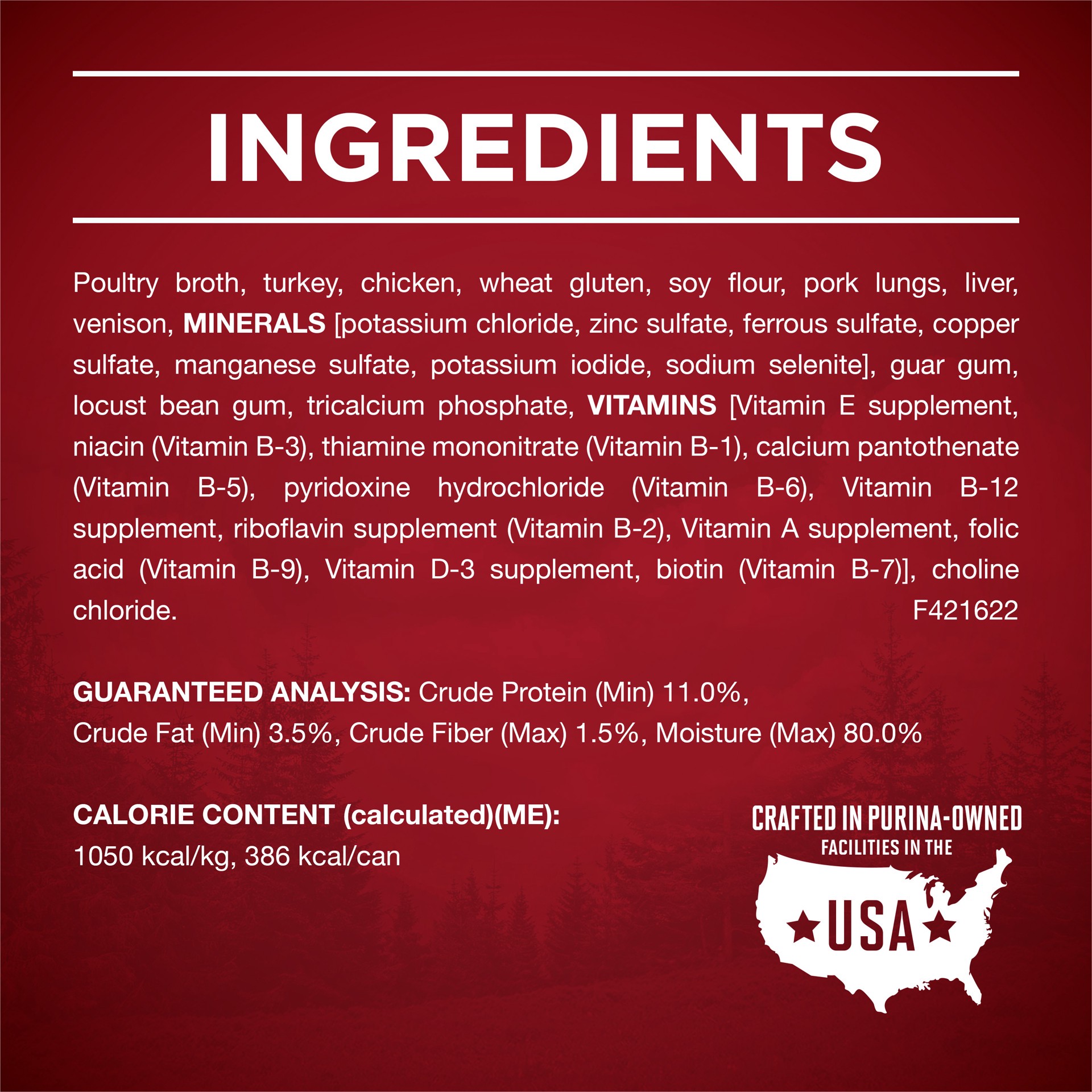 INGREDIENTS

Poultry broth, turkey, chicken, wheat gluten, soy flour, pork lungs, liver, venison, MINERALS [potassium chloride, zinc sulfate, ferrous sulfate, copper sulfate, manganese sulfate, potassium iodide, sodium selenite], guar gum, locust bean gum, tricalcium phosphate, VITAMINS [Vitamin E supplement, niacin (Vitamin B-3), thiamine mononitrate (Vitamin B-1), calcium pantothenate (Vitamin B-5), pyridoxine hydrochloride (Vitamin B-6), Vitamin B-12 supplement, riboflavin supplement (Vitamin B-2), Vitamin A supplement, folic acid (Vitamin B-9), Vitamin D-3 supplement, biotin (Vitamin B-7)], choline chloride. F421622

GUARANTEED ANALYSIS: Crude Protein (Min) 11.0%, Crude Fat (Min) 3.5%, Crude Fiber (Max) 1.5%, Moisture (Max) 80.0%

CALORIE CONTENT (calculated)(ME): 1050 kcal/kg, 386 kcal/can

CRAFTED IN PURINA-OWNED FACILITIES IN THE USA